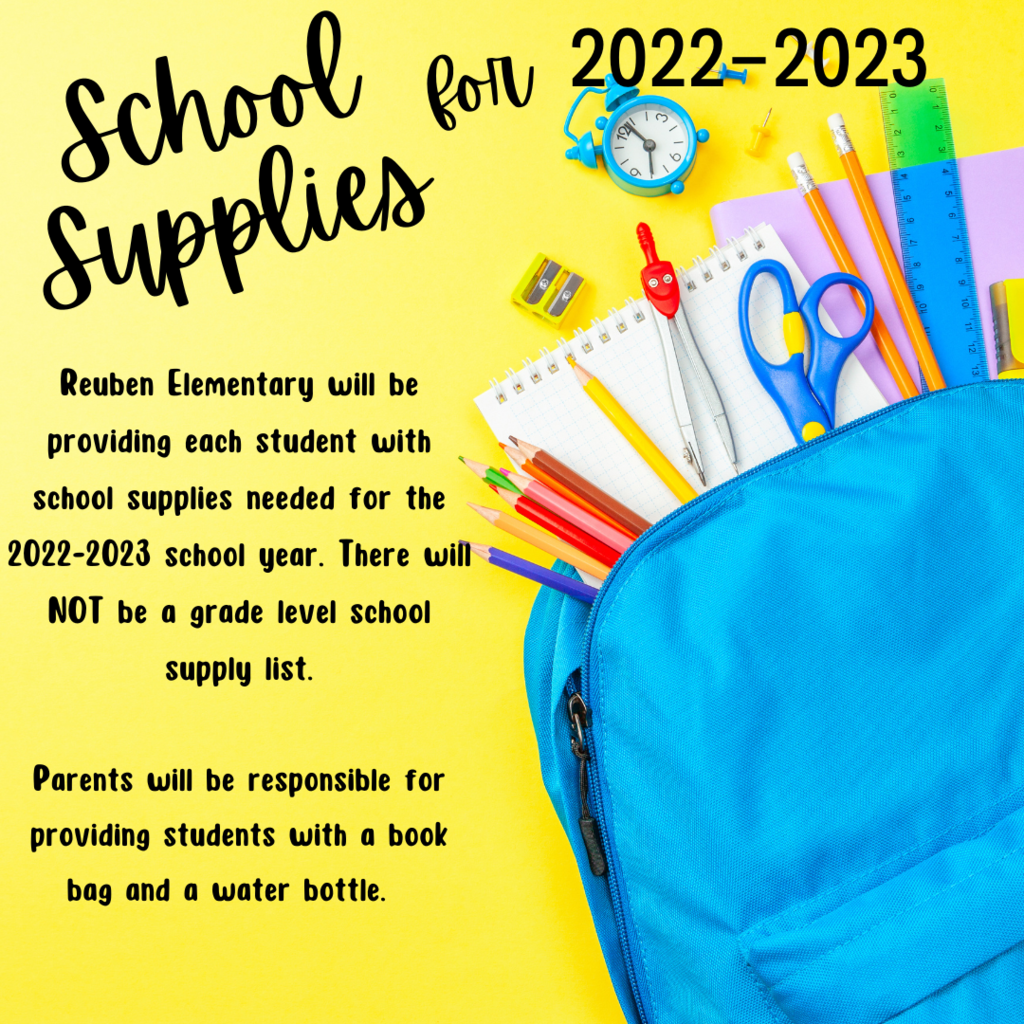 School Supplies for 2022-2023

Reuben Elementary will be providing each student with school supplies needed for the 2022-2023 school year. There will NOT be a grade level school supply list.

Parents will be responsible for providing students with a book bag and a water bottle.